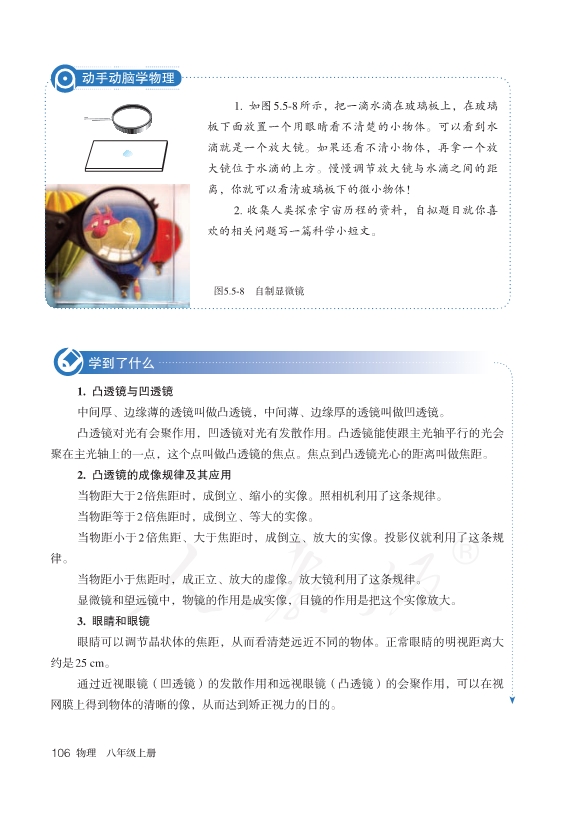 动手动脑学物理

1. 如图5.5-8所示，把一滴水滴在玻璃板上，在玻璃板下面放置一个用眼睛看不清楚的小物体。可以看到水滴就是一个放大镜。如果还看不清小物体，再拿一个放大镜位于水滴的上方。慢慢调节放大镜与水滴之间的距离，你就可以看清玻璃板下的微小物体！

2. 收集人类探索宇宙历程的资料，自拟题目就你喜欢的相关问题写一篇科学小短文。

图5.5-8 自制显微镜

学到了什么

1. 凸透镜与凹透镜

中间厚、边缘薄的透镜叫做凸透镜，中间薄、边缘厚的透镜叫做凹透镜。

凸透镜对光有会聚作用，凹透镜对光有发散作用。凸透镜能使跟主光轴平行的光会聚在主光轴上的一点，这个点叫做凸透镜的焦点。焦点到凸透镜光心的距离叫做焦距。

2. 凸透镜的成像规律及其应用

当物距大于2倍焦距时，成倒立、缩小的实像。照相机利用了这条规律。

当物距等于2倍焦距时，成倒立、等大的实像。

当物距小于2倍焦距、大于焦距时，成倒立、放大的实像。投影仪就利用了这条规律。

当物距小于焦距时，成正立、放大的虚像。放大镜利用了这条规律。

显微镜和望远镜中，物镜的作用是成实像，目镜的作用是把这个实像放大。

3. 眼睛和眼镜

眼睛可以调节晶状体的焦距，从而看清楚远近不同的物体。正常眼睛的明视距离大约是25 cm。

通过近视眼镜（凹透镜）的发散作用和远视眼镜（凸透镜）的会聚作用，可以在视网膜上得到物体的清晰的像，从而达到矫正视力的目的。

106 物理 八年级上册